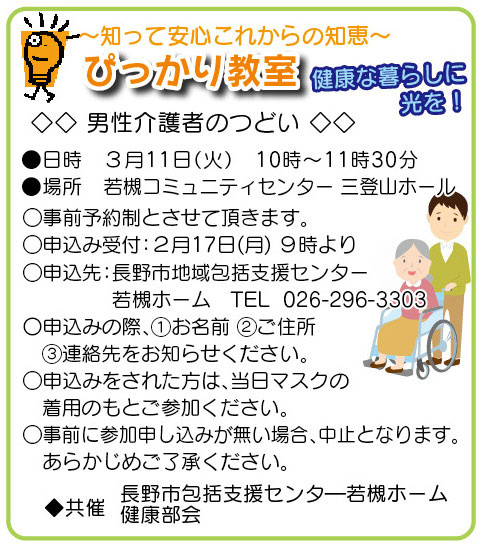 ～知って安心これからの知恵～
ぴっかり教室
健康な暮らしに光を！

◇◇ 男性介護者のつどい ◇◇

●日時　３月11日(火)　10時～11時30分
●場所　若槻コミュニティセンター 三登山ホール
○事前予約制とさせて頂きます。
○申込み受付：２月17日(月) ９時より
○申込先：長野市地域包括支援センター
　若槻ホーム　TEL 026-296-3303
○申込みの際、①お名前 ②ご住所 ③連絡先をお知らせください。
○申込みをされた方は、当日マスクの着用のもとご参加ください。
○事前に参加申し込みが無い場合、中止となります。あらかじめご了承ください。

◆共催　長野市包括支援センター若槻ホーム
健康部会